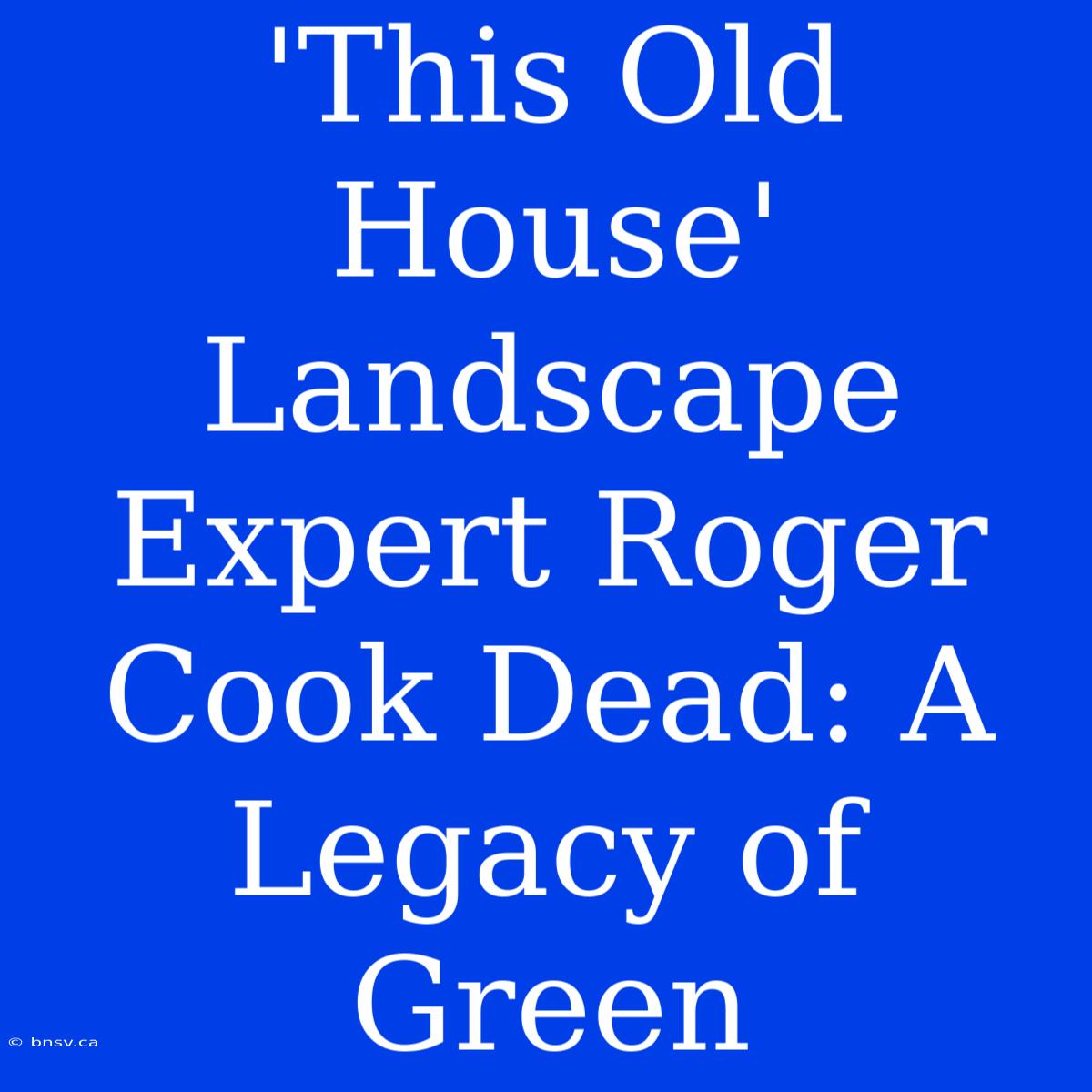 'This Old House' Landscape Expert Roger Cook Dead: A Legacy of Green

© bnsv.ca